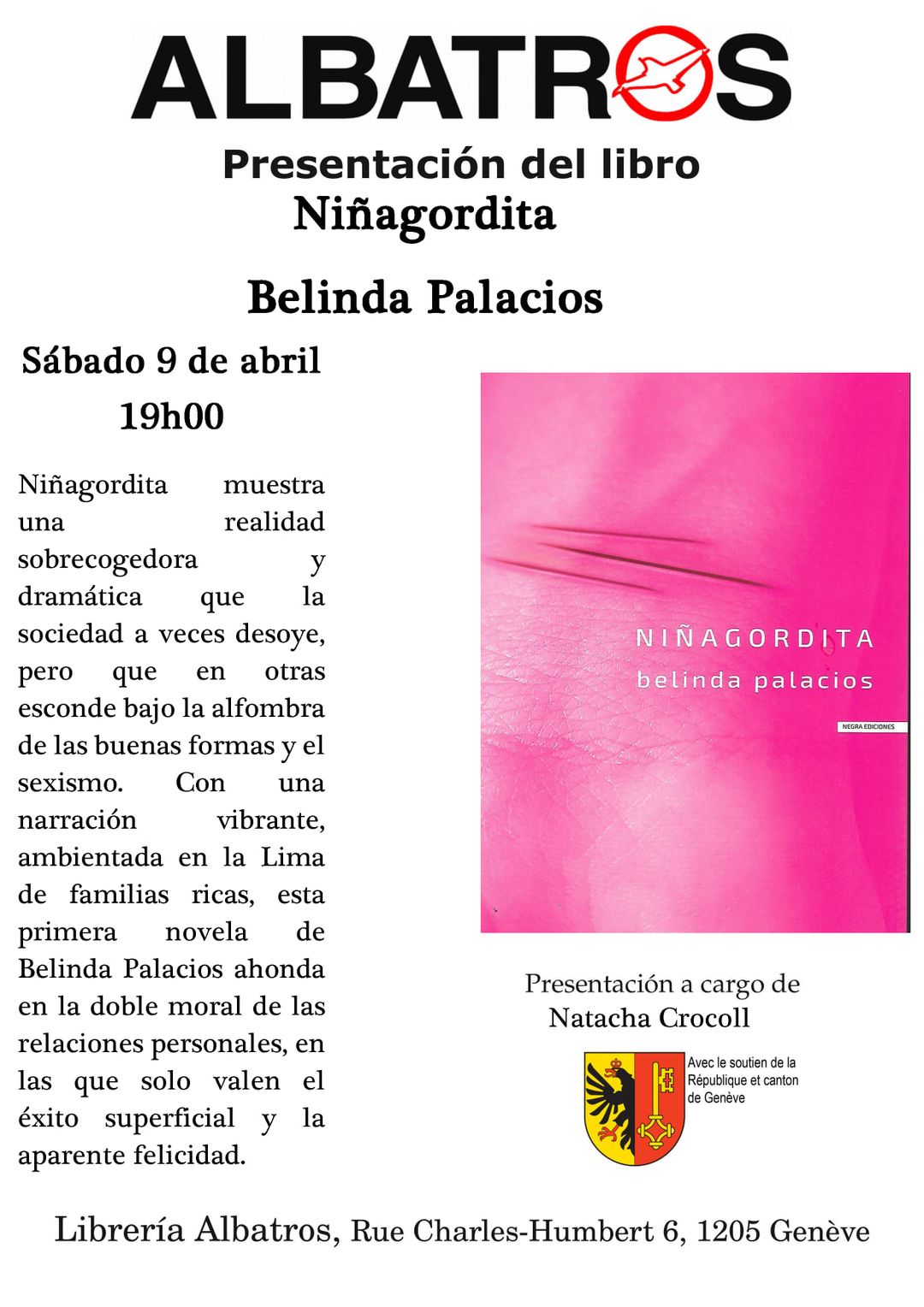 ALBATROS

Presentación del libro
Niñagordita

Belinda Palacios

Sábado 9 de abril
19h00

Niñagordita muestra una realidad sobrecogedora y dramática que la sociedad a veces desoye, pero que en otras esconde bajo la alfombra de las buenas formas y el sexismo. Con una narración vibrante, ambientada en la Lima de familias ricas, esta primera novela de Belinda Palacios ahonda en la doble moral de las relaciones personales, en las que solo valen el éxito superficial y la aparente felicidad.

NIÑAGORDITA
belinda palacios
NEGRA EDICIONES

Presentación a cargo de
Natacha Crocoll

Avec le soutien de la République et canton de Genève

Librería Albatros, Rue Charles-Humbert 6, 1205 Genève